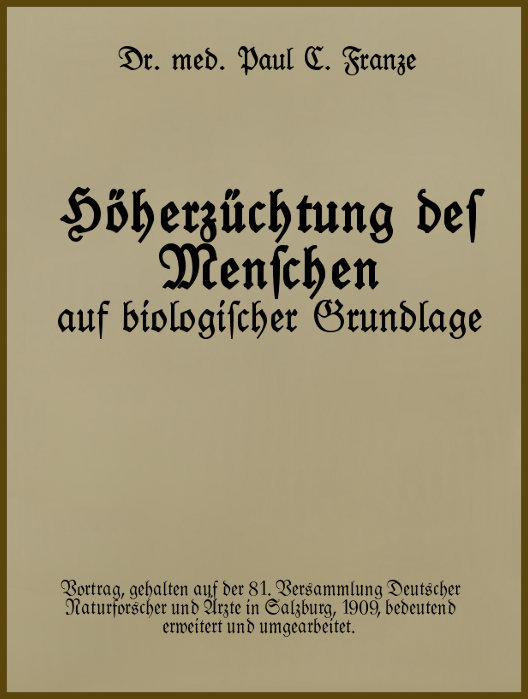 Dr. med. Paul C. Franze

Höherzüchtung des Menschen auf biologischer Grundlage

Vortrag, gehalten auf der 81. Versammlung Deutscher Naturforscher und Ärzte in Salzburg, 1909, bedeutend erweitert und umgearbeitet.